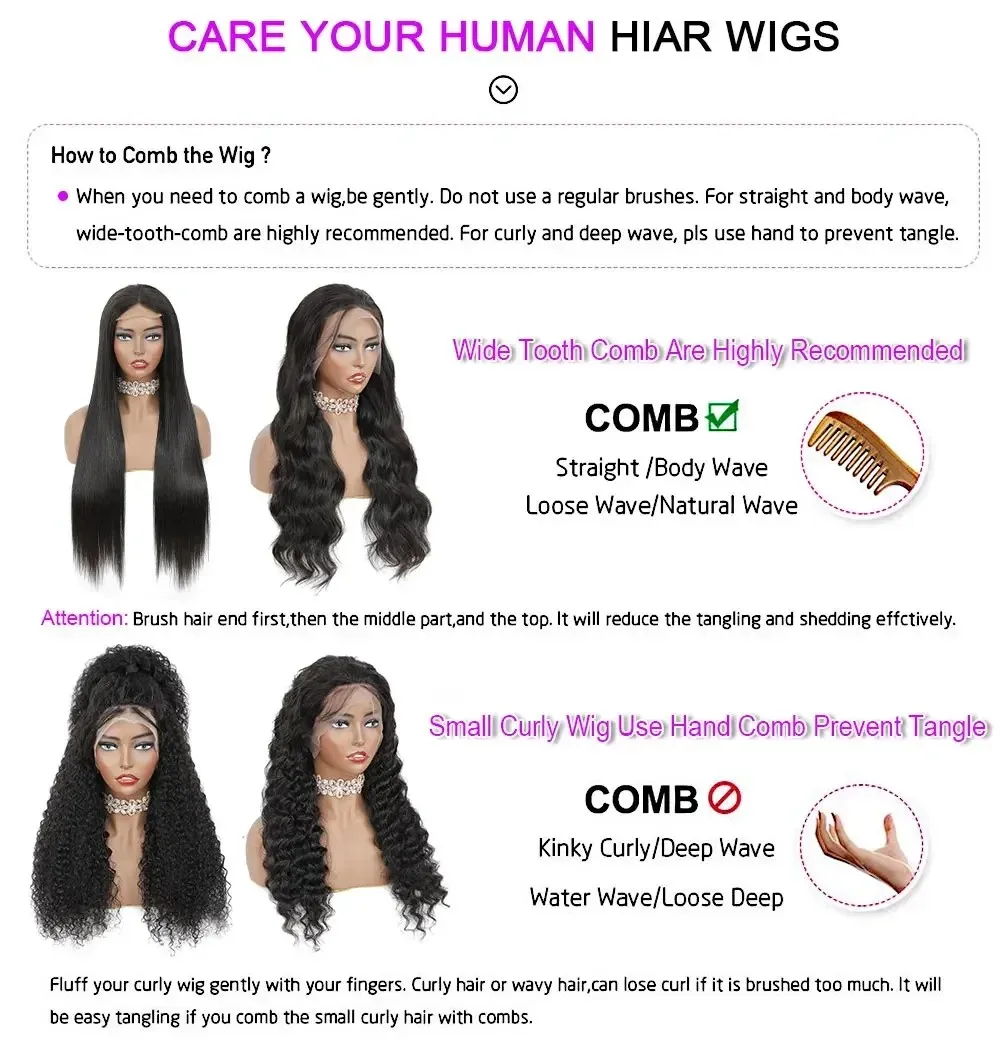 CARE YOUR HUMAN HIAR WIGS

How to Comb the Wig ?

• When you need to comb a wig,be gently. Do not use a regular brushes. For straight and body wave, wide-tooth-comb are highly recommended. For curly and deep wave, pls use hand to prevent tangle.

Wide Tooth Comb Are Highly Recommended

COMB ☑

Straight /Body Wave

Loose Wave/Natural Wave

Attention: Brush hair end first,then the middle part,and the top. It will reduce the tangling and shedding effctively.

Small Curly Wig Use Hand Comb Prevent Tangle

COMB

Kinky Curly/Deep Wave

Water Wave/Loose Deep

Fluff your curly wig gently with your fingers. Curly hair or wavy hair,can lose curl if it is brushed too much. It will be easy tangling if you comb the small curly hair with combs.